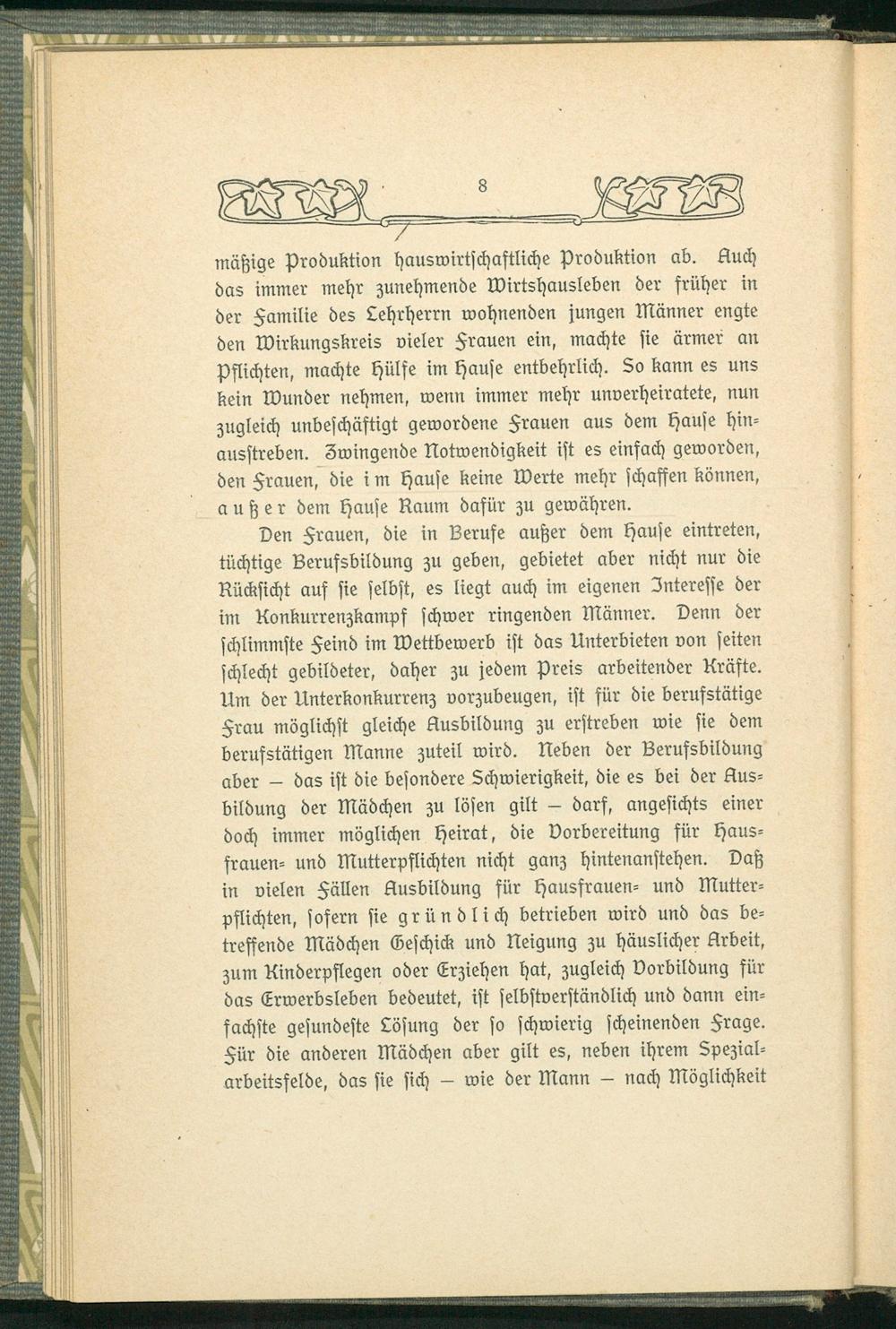 8

mäßige Produktion hauswirtschaftliche Produktion ab. Auch das immer mehr zunehmende Wirtshausleben der früher in der Familie des Lehrherrn wohnenden jungen Männer engte den Wirkungskreis vieler Frauen ein, machte sie ärmer an Pflichten, machte Hülfe im Hause entbehrlich. So kann es uns kein Wunder nehmen, wenn immer mehr unverheiratete, nun zugleich unbeschäftigt gewordene Frauen aus dem Hause hinausstreben. Zwingende Notwendigkeit ist es einfach geworden, den Frauen, die im Hause keine Werte mehr schaffen können, außer dem Hause Raum dafür zu gewähren.

Den Frauen, die in Berufe außer dem Hause eintreten, tüchtige Berufsbildung zu geben, gebietet aber nicht nur die Rücksicht auf sie selbst, es liegt auch im eigenen Interesse der im Konkurrenzkampf schwer ringenden Männer. Denn der schlimmste Feind im Wettbewerb ist das Unterbieten von seiten schlecht gebildeter, daher zu jedem Preis arbeitender Kräfte. Um der Unterkonkurrenz vorzubeugen, ist für die berufstätige Frau möglichst gleiche Ausbildung zu erstreben wie sie dem berufstätigen Manne zuteil wird. Neben der Berufsbildung aber — das ist die besondere Schwierigkeit, die es bei der Ausbildung der Mädchen zu lösen gilt — darf, angesichts einer doch immer möglichen Heirat, die Vorbereitung für Hausfrauen- und Mutterpflichten nicht ganz hintenanstehen. Daß in vielen Fällen Ausbildung für Hausfrauen- und Mutterpflichten, sofern sie gründlich betrieben wird und das betreffende Mädchen Geschick und Neigung zu häuslicher Arbeit, zum Kinderpflegen oder Erziehen hat, zugleich Vorbildung für das Erwerbsleben bedeutet, ist selbstverständlich und dann einfachste gesundeste Lösung der so schwierig scheinenden Frage. Für die anderen Mädchen aber gilt es, neben ihrem Spezialarbeitsfelde, das sie sich — wie der Mann — nach Möglichkeit